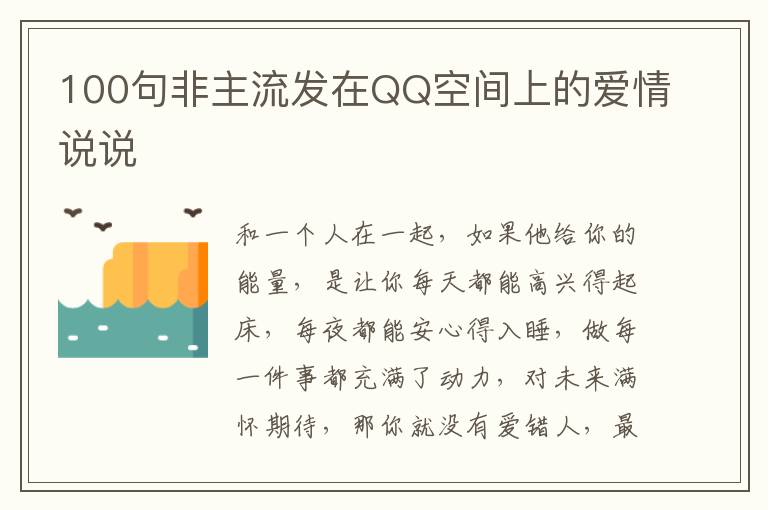 100句非主流发在QQ空间上的爱情说说

和一个人在一起，如果他给你的能量，是让你每天都能高兴得起床，每夜都能安心得入睡，做每一件事都充满了动力，对未来满怀期待，那你就没有爱错人，最